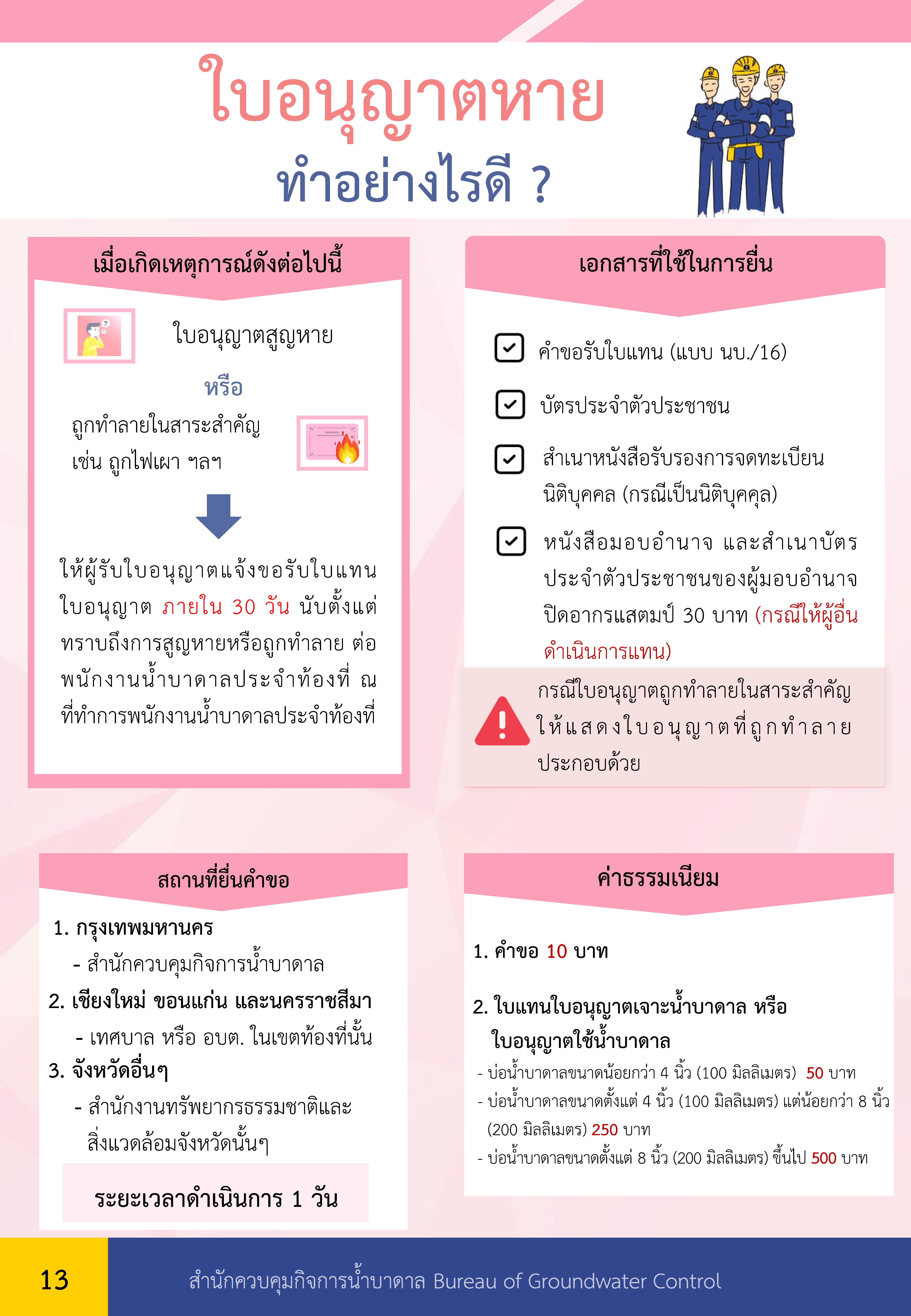 ใบอนุญาตหาย
ทำอย่างไรดี ?

เมื่อเกิดเหตุการณ์ดังต่อไปนี้

ใบอนุญาตสูญหาย

หรือ

ถูกทำลายในสาระสำคัญ เช่น ถูกไฟเผา ฯลฯ

ให้ผู้รับใบอนุญาตแจ้งขอรับใบแทนใบอนุญาต ภายใน 30 วัน นับตั้งแต่ทราบถึงการสูญหายหรือถูกทำลาย ต่อพนักงานน้ำบาดาลประจำท้องที่ ณ ที่ทำการพนักงานน้ำบาดาลประจำท้องที่

เอกสารที่ใช้ในการยื่น

คำขอรับใบแทน (แบบ นบ./16)

บัตรประจำตัวประชาชน

สำเนาหนังสือรับรองการจดทะเบียนนิติบุคคล (กรณีเป็นนิติบุคคุล)

หนังสือมอบอำนาจ และสำเนาบัตรประจำตัวประชาชนของผู้มอบอำนาจ ปิดอากรแสตมป์ 30 บาท (กรณีให้ผู้อื่นดำเนินการแทน)

กรณีใบอนุญาตถูกทำลายในสาระสำคัญ ให้แสดงใบอนุญาตที่ถูกทำลายประกอบด้วย

สถานที่ยื่นคำขอ

1. กรุงเทพมหานคร
- สำนักควบคุมกิจการน้ำบาดาล
2. เชียงใหม่ ขอนแก่น และนครราชสีมา
- เทศบาล หรือ อบต. ในเขตท้องที่นั้น
3. จังหวัดอื่นๆ
- สำนักงานทรัพยากรธรรมชาติและสิ่งแวดล้อมจังหวัดนั้นๆ

ระยะเวลาดำเนินการ 1 วัน

ค่าธรรมเนียม

1. คำขอ 10 บาท

2. ใบแทนใบอนุญาตเจาะน้ำบาดาล หรือ ใบอนุญาตใช้น้ำบาดาล
- บ่อน้ำบาดาลขนาดน้อยกว่า 4 นิ้ว (100 มิลลิเมตร) 50 บาท
- บ่อน้ำบาดาลขนาดตั้งแต่ 4 นิ้ว (100 มิลลิเมตร) แต่น้อยกว่า 8 นิ้ว (200 มิลลิเมตร) 250 บาท
- บ่อน้ำบาดาลขนาดตั้งแต่ 8 นิ้ว (200 มิลลิเมตร) ขึ้นไป 500 บาท

13

สำนักควบคุมกิจการน้ำบาดาล Bureau of Groundwater Control